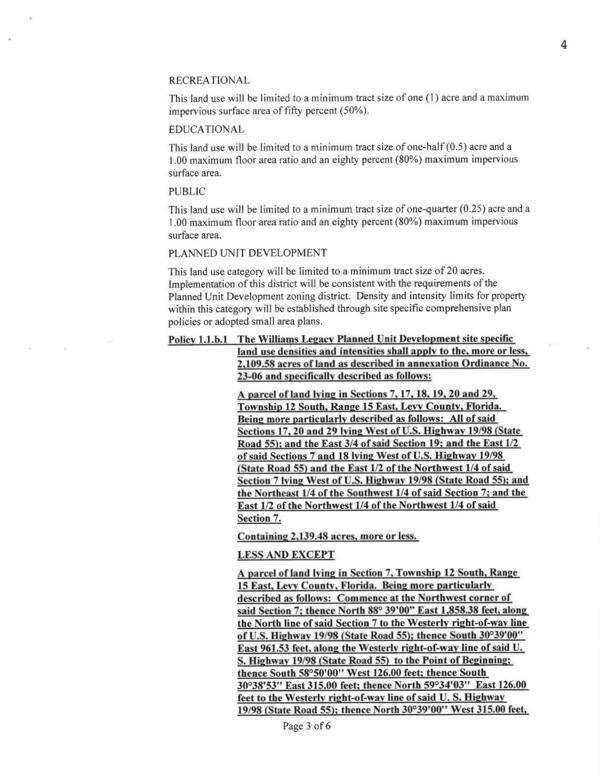 4

RECREATIONAL

This land use will be limited to a minimum tract size of one (1) acre and a maximum impervious surface area of fifty percent (50%).

EDUCATIONAL

This land use will be limited to a minimum tract size of one-half (0.5) acre and a 1.00 maximum floor area ratio and an eighty percent (80%) maximum impervious surface area.

PUBLIC

This land use will be limited to a minimum tract size of one-quarter (0.25) acre and a 1.00 maximum floor area ratio and an eighty percent (80%) maximum impervious surface area.

PLANNED UNIT DEVELOPMENT

This land use category will be limited to a minimum tract size of 20 acres. Implementation of this district will be consistent with the requirements of the Planned Unit Development zoning district. Density and intensity limits for property within this category will be established through site specific comprehensive plan policies or adopted small area plans.

Policy 1.1.b.1 The Williams Legacy Planned Unit Development site specific land use densities and intensities shall apply to the, more or less, 2,109.58 acres of land as described in annexation Ordinance No. 23-06 and specifically described as follows:

A parcel of land lying in Sections 7, 17, 18, 19, 20 and 29, Township 12 South, Range 15 East, Levy County, Florida. Being more particularly described as follows: All of said Sections 17, 20 and 29 lying West of U.S. Highway 19/98 (State Road 55); and the East 3/4 of said Section 19; and the East 1/2 of said Sections 7 and 18 lying West of U.S. Highway 19/98 (State Road 55) and the East 1/2 of the Northwest 1/4 of said Section 7 lying West of U.S. Highway 19/98 (State Road 55); and the Northeast 1/4 of the Southwest 1/4 of said Section 7; and the East 1/2 of the Northwest 1/4 of the Northwest 1/4 of said Section 7.

Containing 2,139.48 acres, more or less.

LESS AND EXCEPT

A parcel of land lying in Section 7, Township 12 South, Range 15 East, Levy County, Florida. Being more particularly described as follows: Commence at the Northwest corner of said Section 7; thence North 88° 39'00" East 1,858.38 feet, along the North line of said Section 7 to the Westerly right-of-way line of U.S. Highway 19/98 (State Road 55); thence South 30°39'00" East 961.53 feet, along the Westerly right-of-way line of said U. S. Highway 19/98 (State Road 55) to the Point of Beginning; thence South 58°50'00" West 126.00 feet; thence South 30°38'53" East 315.00 feet; thence North 59°34'03" East 126.00 feet to the Westerly right-of-way line of said U. S. Highway 19/98 (State Road 55); thence North 30°39'00" West 315.00 feet,

Page 3 of 6